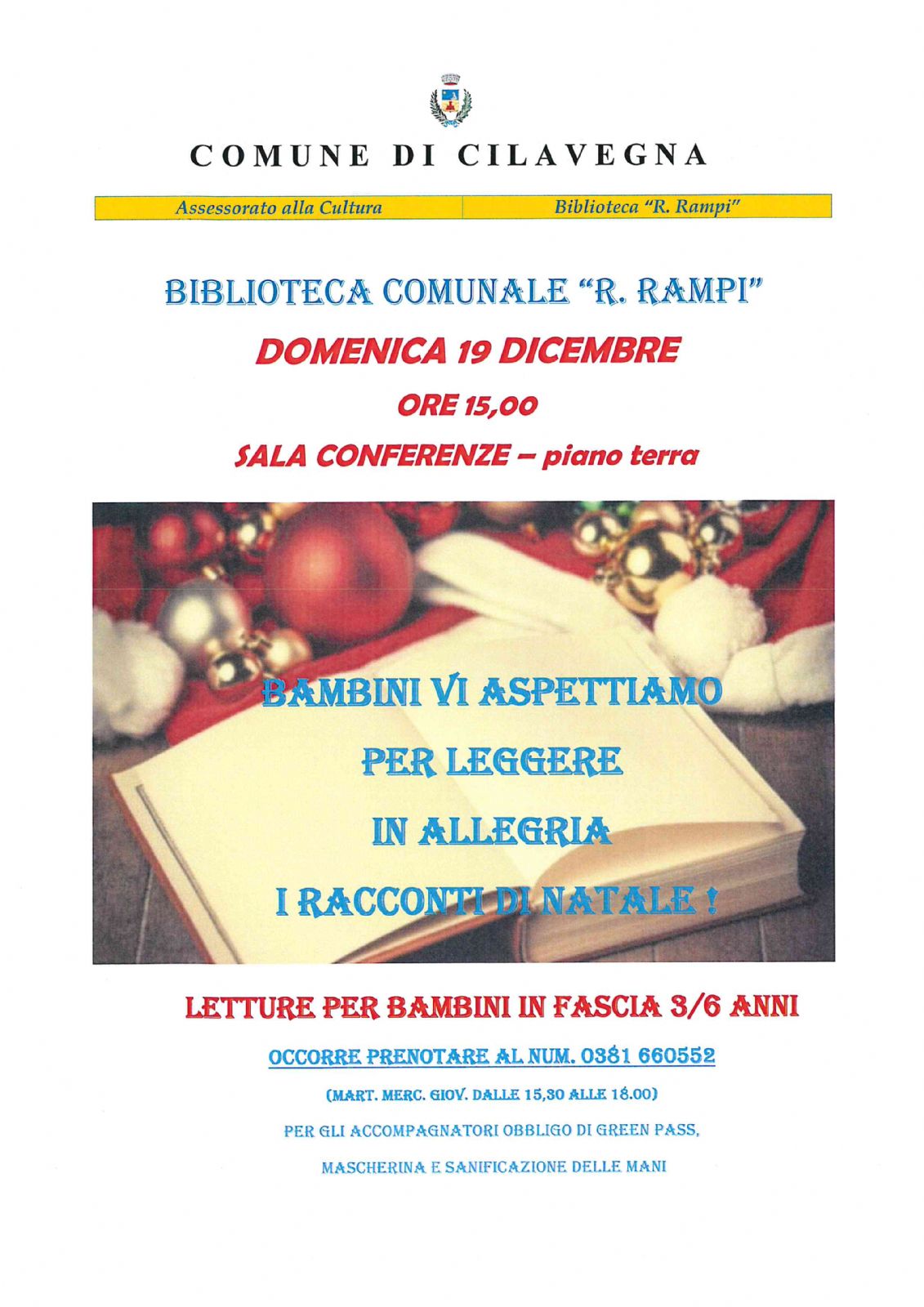 COMUNE DI CILAVEGNA

Assessorato alla Cultura

Biblioteca "R. Rampi"

BIBLIOTECA COMUNALE "R. RAMPI"

DOMENICA 19 DICEMBRE

ORE 15,00

SALA CONFERENZE – piano terra

BAMBINI VI ASPETTIAMO

PER LEGGERE

IN ALLEGRIA

I RACCONTI DI NATALE !

LETTURE PER BAMBINI IN FASCIA 3/6 ANNI

OCCORRE PRENOTARE AL NUM. 0381 660552

(MART. MERC. GIOV. DALLE 15,30 ALLE 18.00)

PER GLI ACCOMPAGNATORI OBBLIGO DI GREEN PASS,

MASCHERINA E SANIFICAZIONE DELLE MANI